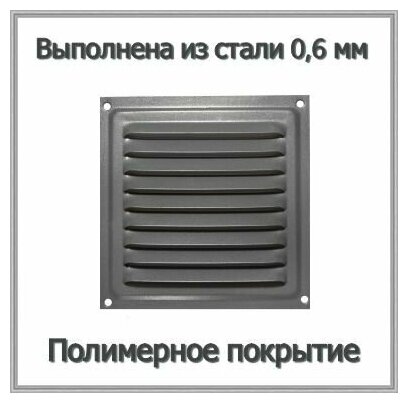 Выполнена из стали 0,6 мм

Полимерное покрытие